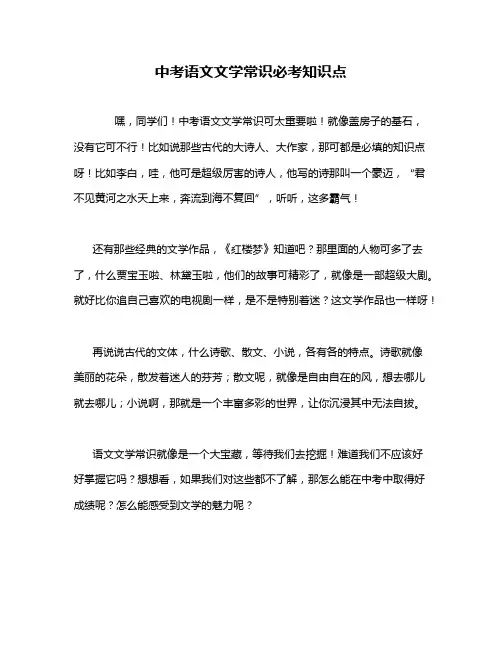 中考语文文学常识必考知识点

嘿，同学们！中考语文文学常识可太重要啦！就像盖房子的基石，没有它可不行！比如说那些古代的大诗人、大作家，那可都是必填的知识点呀！比如李白，哇，他可是超级厉害的诗人，他写的诗那叫一个豪迈，“君不见黄河之水天上来，奔流到海不复回”，听听，这多霸气！

还有那些经典的文学作品，《红楼梦》知道吧？那里面的人物可多了去了，什么贾宝玉啦、林黛玉啦，他们的故事可精彩了，就像是一部超级大剧。就好比你追自己喜欢的电视剧一样，是不是特别着迷？这文学作品也一样呀！

再说说古代的文体，什么诗歌、散文、小说，各有各的特点。诗歌就像美丽的花朵，散发着迷人的芬芳；散文呢，就像是自由自在的风，想去哪儿就去哪儿；小说啊，那就是一个丰富多彩的世界，让你沉浸其中无法自拔。

语文文学常识就像是一个大宝藏，等待我们去挖掘！难道我们不应该好好掌握它吗？想想看，如果我们对这些都不了解，那怎么能在中考中取得好成绩呢？怎么能感受到文学的魅力呢？